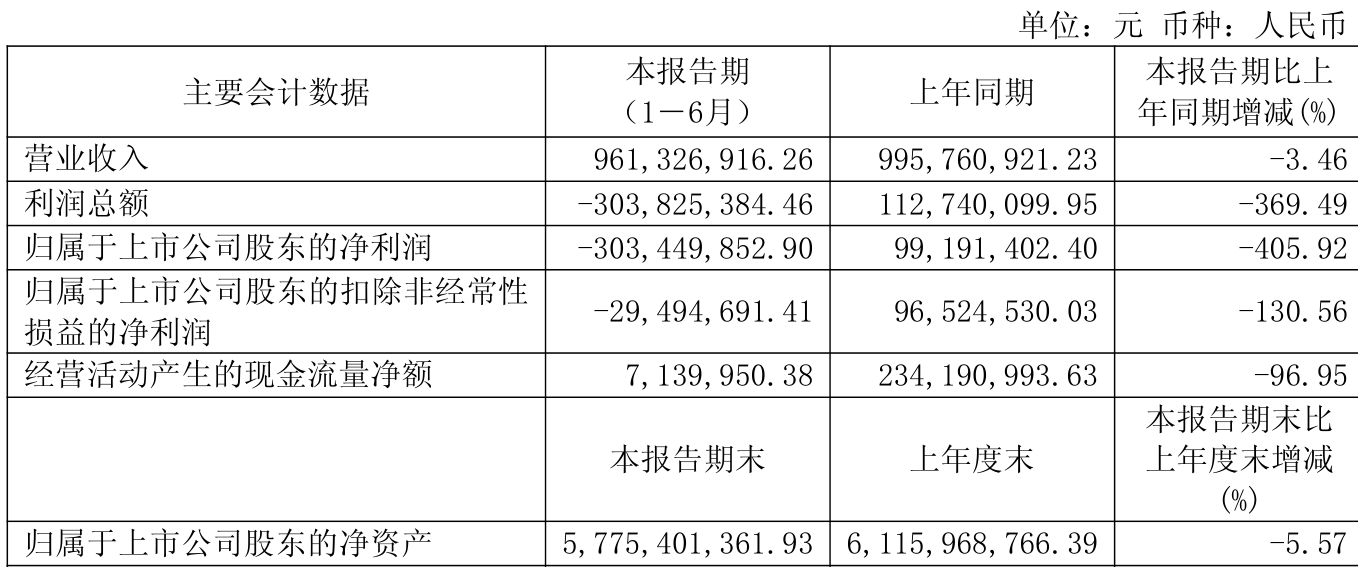 单位：元 币种：人民币

| 主要会计数据 | 本报告期（1－6月） | 上年同期 | 本报告期比上年同期增减(%) |
|---|---|---|---|
| 营业收入 | 961,326,916.26 | 995,760,921.23 | -3.46 |
| 利润总额 | -303,825,384.46 | 112,740,099.95 | -369.49 |
| 归属于上市公司股东的净利润 | -303,449,852.90 | 99,191,402.40 | -405.92 |
| 归属于上市公司股东的扣除非经常性损益的净利润 | -29,494,691.41 | 96,524,530.03 | -130.56 |
| 经营活动产生的现金流量净额 | 7,139,950.38 | 234,190,993.63 | -96.95 |
|  | 本报告期末 | 上年度末 | 本报告期末比上年度末增减(%) |
| 归属于上市公司股东的净资产 | 5,775,401,361.93 | 6,115,968,766.39 | -5.57 |